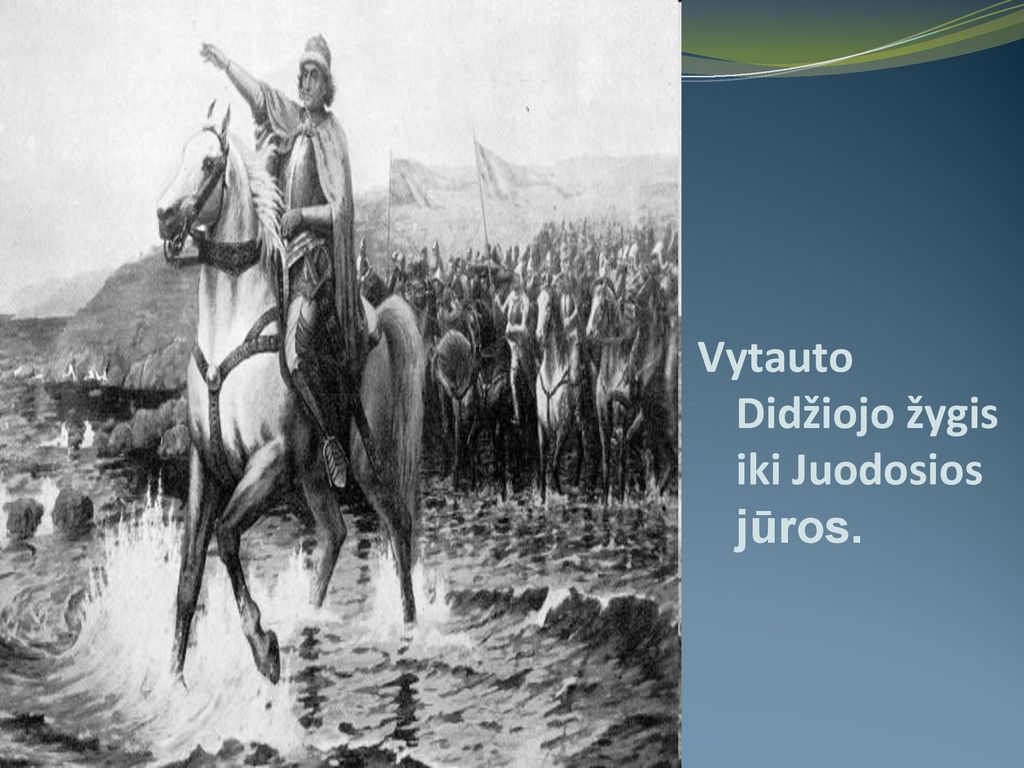 Vytauto Didžiojo žygis iki Juodosios jūros.